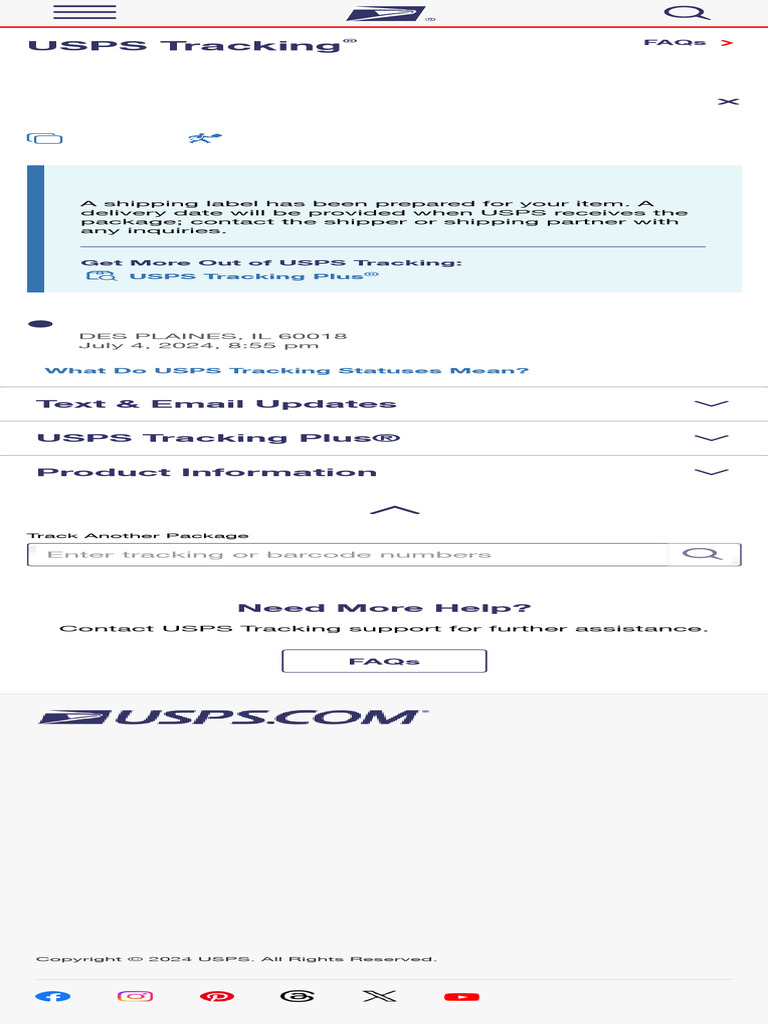 USPS Tracking®

FAQs >

A shipping label has been prepared for your item. A delivery date will be provided when USPS receives the package; contact the shipper or shipping partner with any inquiries.

Get More Out of USPS Tracking:
USPS Tracking Plus®

DES PLAINES, IL 60018
July 4, 2024, 8:55 pm

What Do USPS Tracking Statuses Mean?

Text & Email Updates

USPS Tracking Plus®

Product Information

Track Another Package
Enter tracking or barcode numbers

Need More Help?
Contact USPS Tracking support for further assistance.

FAQs

USPS.COM

Copyright © 2024 USPS. All Rights Reserved.